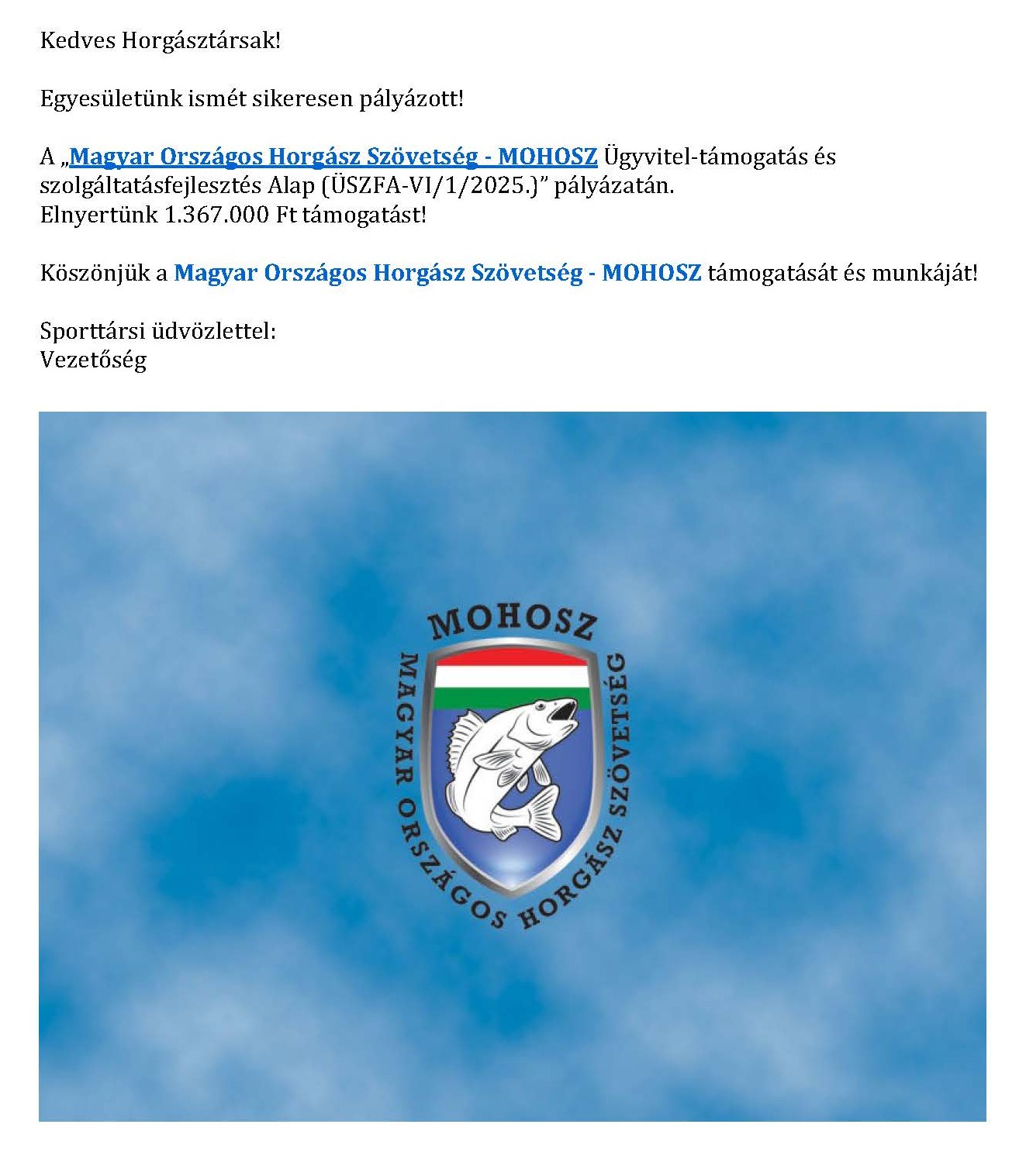 Kedves Horgásztársak!

Egyesületünk ismét sikeresen pályázott!

A „Magyar Országos Horgász Szövetség - MOHOSZ Ügyvitel-támogatás és szolgáltatásfejlesztés Alap (ÜSZFA-VI/1/2025.)” pályázatán.
Elnyertünk 1.367.000 Ft támogatást!

Köszönjük a Magyar Országos Horgász Szövetség - MOHOSZ támogatását és munkáját!

Sporttársi üdvözlettel:
Vezetőség

MOHOSZ
MAGYAR ORSZÁGOS HORGÁSZ SZÖVETSÉG